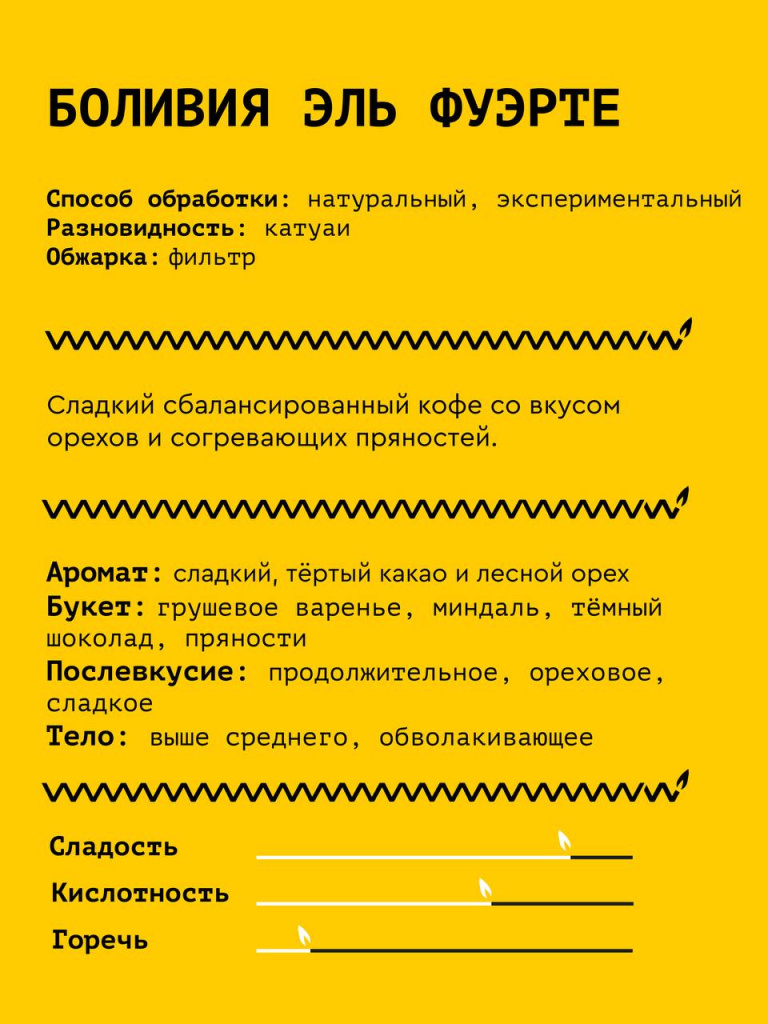 БОЛИВИЯ ЭЛЬ ФУЭРТЕ

Способ обработки: натуральный, экспериментальный
Разновидность: катуаи
Обжарка: фильтр

Сладкий сбалансированный кофе со вкусом орехов и согревающих пряностей.

Аромат: сладкий, тёртый какао и лесной орех
Букет: грушевое варенье, миндаль, тёмный шоколад, пряности
Послевкусие: продолжительное, ореховое, сладкое
Тело: выше среднего, обволакивающее

Сладость
Кислотность
Горечь